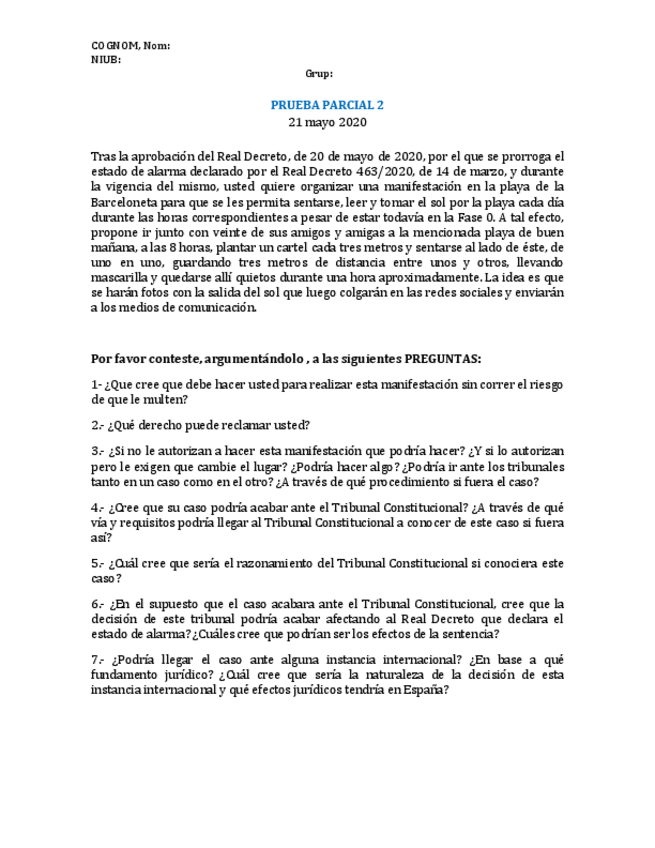 COGNOM, Nom:
NIUB:

Grup:

PRUEBA PARCIAL 2
21 mayo 2020

Tras la aprobación del Real Decreto, de 20 de mayo de 2020, por el que se prorroga el estado de alarma declarado por el Real Decreto 463/2020, de 14 de marzo, y durante la vigencia del mismo, usted quiere organizar una manifestación en la playa de la Barceloneta para que se les permita sentarse, leer y tomar el sol por la playa cada día durante las horas correspondientes a pesar de estar todavía en la Fase 0. A tal efecto, propone ir junto con veinte de sus amigos y amigas a la mencionada playa de buen mañana, a las 8 horas, plantar un cartel cada tres metros y sentarse al lado de éste, de uno en uno, guardando tres metros de distancia entre unos y otros, llevando mascarilla y quedarse allí quietos durante una hora aproximadamente. La idea es que se harán fotos con la salida del sol que luego colgarán en las redes sociales y enviarán a los medios de comunicación.

Por favor conteste, argumentándolo , a las siguientes PREGUNTAS:

1- ¿Que cree que debe hacer usted para realizar esta manifestación sin correr el riesgo de que le multen?

2.- ¿Qué derecho puede reclamar usted?

3.- ¿Si no le autorizan a hacer esta manifestación que podría hacer? ¿Y si lo autorizan pero le exigen que cambie el lugar? ¿Podría hacer algo? ¿Podría ir ante los tribunales tanto en un caso como en el otro? ¿A través de qué procedimiento si fuera el caso?

4.- ¿Cree que su caso podría acabar ante el Tribunal Constitucional? ¿A través de qué vía y requisitos podría llegar al Tribunal Constitucional a conocer de este caso si fuera así?

5.- ¿Cuál cree que sería el razonamiento del Tribunal Constitucional si conociera este caso?

6.- ¿En el supuesto que el caso acabara ante el Tribunal Constitucional, cree que la decisión de este tribunal podría acabar afectando al Real Decreto que declara el estado de alarma?¿Cuáles cree que podrían ser los efectos de la sentencia?

7.- ¿Podría llegar el caso ante alguna instancia internacional? ¿En base a qué fundamento jurídico? ¿Cuál cree que sería la naturaleza de la decisión de esta instancia internacional y qué efectos jurídicos tendría en España?